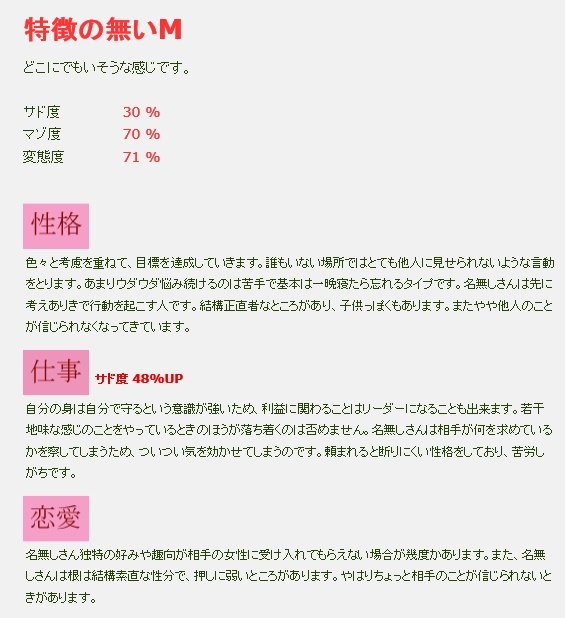 特徴の無いM

どこにでもいそうな感じです。

サド度 30 %
マゾ度 70 %
変態度 71 %

性格

色々と考慮を重ねて、目標を達成していきます。誰もいない場所ではとても他人に見せられないような言動をとります。あまりウダウダ悩み続けるのは苦手で基本は一晩寝たら忘れるタイプです。名無しさんは先に考えありきで行動を起こす人です。結構正直者なところがあり、子供っぽくもあります。またやや他人のことが信じられなくなってきています。

仕事 サド度 48%UP

自分の身は自分で守るという意識が強いため、利益に関わることはリーダーになることも出来ます。若干地味な感じのことをやっているときのほうが落ち着くのは否めません。名無しさんは相手が何を求めているかを察してしまうため、ついつい気を効かせてしまうのです。頼まれると断りにくい性格をしており、苦労しがちです。

恋愛

名無しさん独特の好みや趣向が相手の女性に受け入れてもらえない場合が幾度かあります。また、名無しさんは根は結構素直な性分で、押しに弱いところがあります。やはりちょっと相手のことが信じられないときがあります。